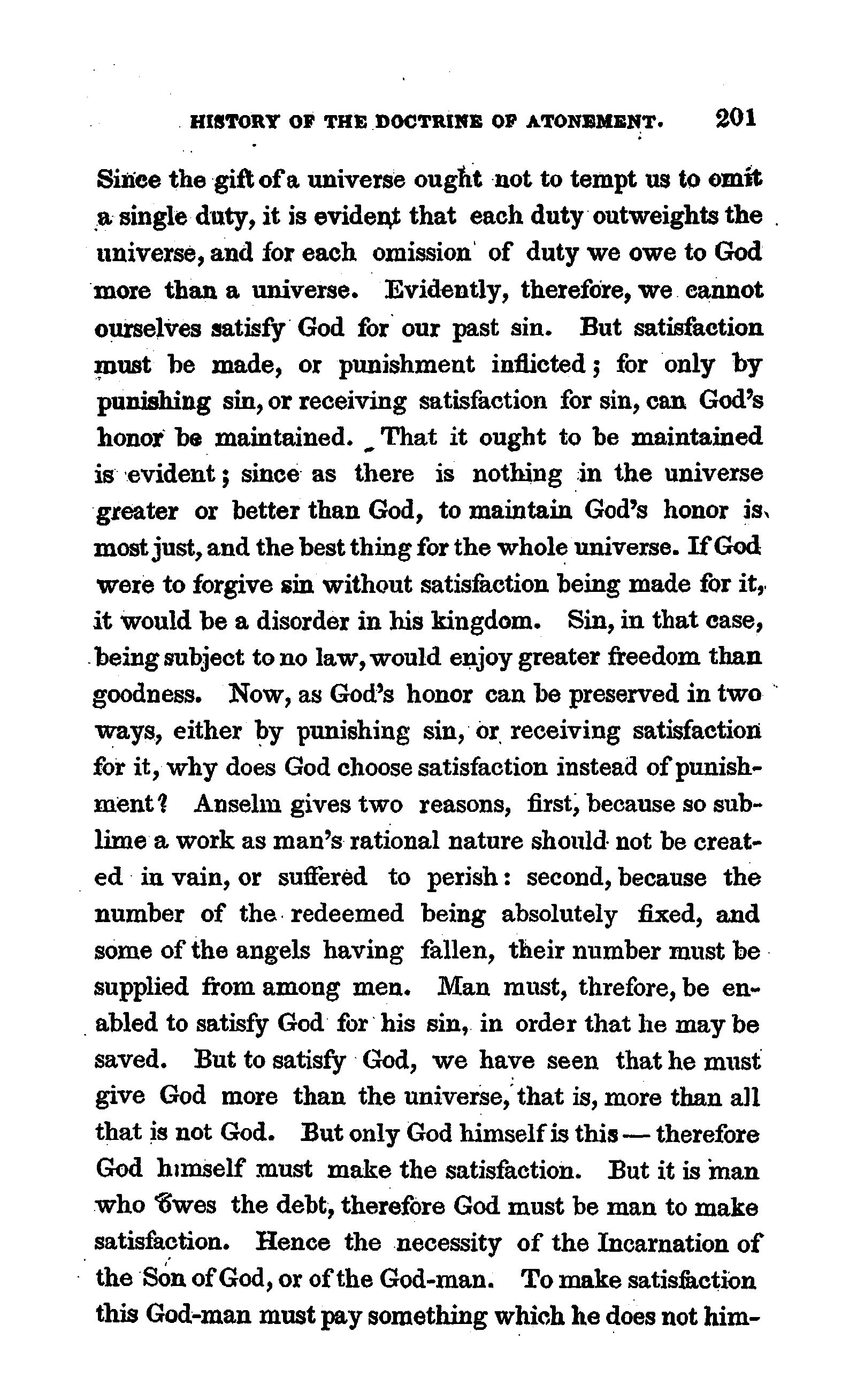 HISTORY OF THE DOCTRINE OF ATONEMENT. 201

Since the gift of a universe ought not to tempt us to omit a single duty, it is evident that each duty outweights the universe, and for each omission of duty we owe to God more than a universe. Evidently, therefore, we cannot ourselves satisfy God for our past sin. But satisfaction must be made, or punishment inflicted; for only by punishing sin, or receiving satisfaction for sin, can God's honor be maintained. That it ought to be maintained is evident; since as there is nothing in the universe greater or better than God, to maintain God's honor is most just, and the best thing for the whole universe. If God were to forgive sin without satisfaction being made for it, it would be a disorder in his kingdom. Sin, in that case, being subject to no law, would enjoy greater freedom than goodness. Now, as God's honor can be preserved in two ways, either by punishing sin, or receiving satisfaction for it, why does God choose satisfaction instead of punishment? Anselm gives two reasons, first, because so sublime a work as man's rational nature should not be created in vain, or suffered to perish: second, because the number of the redeemed being absolutely fixed, and some of the angels having fallen, their number must be supplied from among men. Man must, threfore, be enabled to satisfy God for his sin, in order that he may be saved. But to satisfy God, we have seen that he must give God more than the universe, that is, more than all that is not God. But only God himself is this — therefore God himself must make the satisfaction. But it is man who owes the debt, therefore God must be man to make satisfaction. Hence the necessity of the Incarnation of the Son of God, or of the God-man. To make satisfaction this God-man must pay something which he does not him-